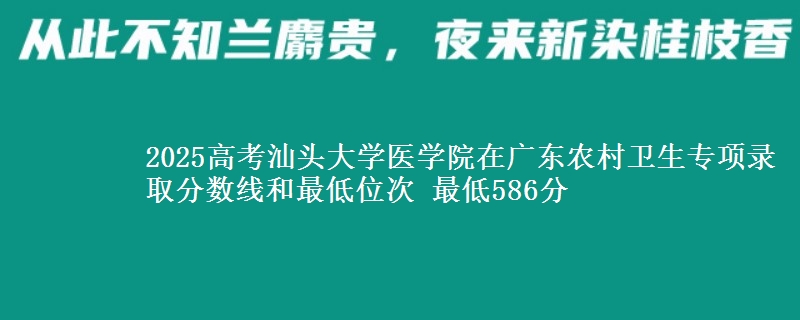 从此不知兰麝贵，夜来新染桂枝香

2025高考汕头大学医学院在广东农村卫生专项录取分数线和最低位次 最低586分